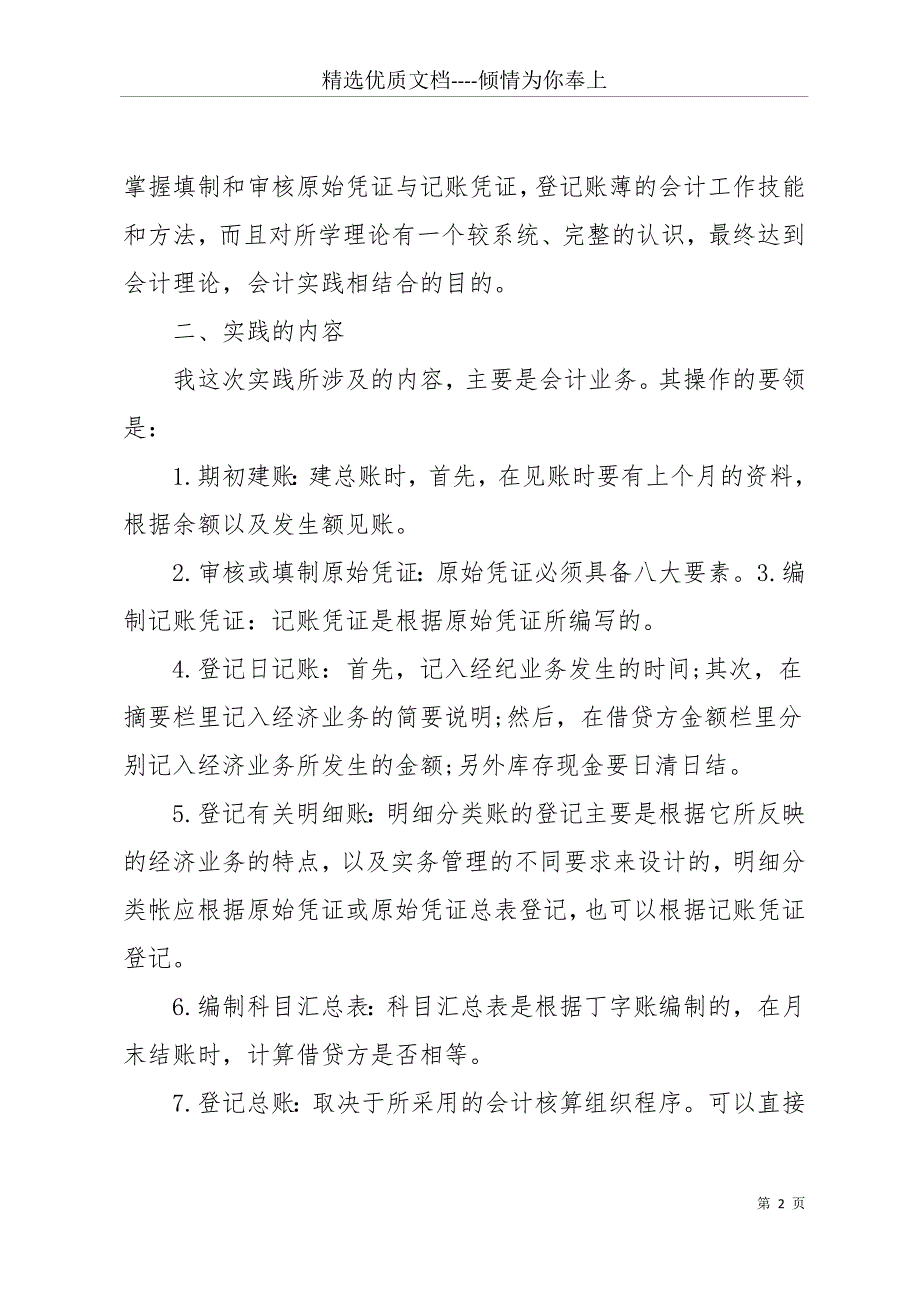 精选优质文档----倾情为你奉上

掌握填制和审核原始凭证与记账凭证,登记账薄的会计工作技能和方法，而且对所学理论有一个较系统、完整的认识，最终达到会计理论，会计实践相结合的目的。

二、实践的内容

我这次实践所涉及的内容，主要是会计业务。其操作的要领是:

1.期初建账:建总账时，首先，在见账时要有上个月的资料，根据余额以及发生额见账。

2.审核或填制原始凭证：原始凭证必须具备八大要素。3.编制记账凭证：记账凭证是根据原始凭证所编写的。

4.登记日记账：首先，记入经纪业务发生的时间;其次，在摘要栏里记入经济业务的简要说明;然后，在借贷方金额栏里分别记入经济业务所发生的金额;另外库存现金要日清日结。

5.登记有关明细账:明细分类账的登记主要是根据它所反映的经济业务的特点，以及实务管理的不同要求来设计的，明细分类帐应根据原始凭证或原始凭证总表登记，也可以根据记账凭证登记。

6.编制科目汇总表:科目汇总表是根据丁字账编制的，在月末结账时，计算借贷方是否相等。

7.登记总账:取决于所采用的会计核算组织程序。可以直接

第 2 页